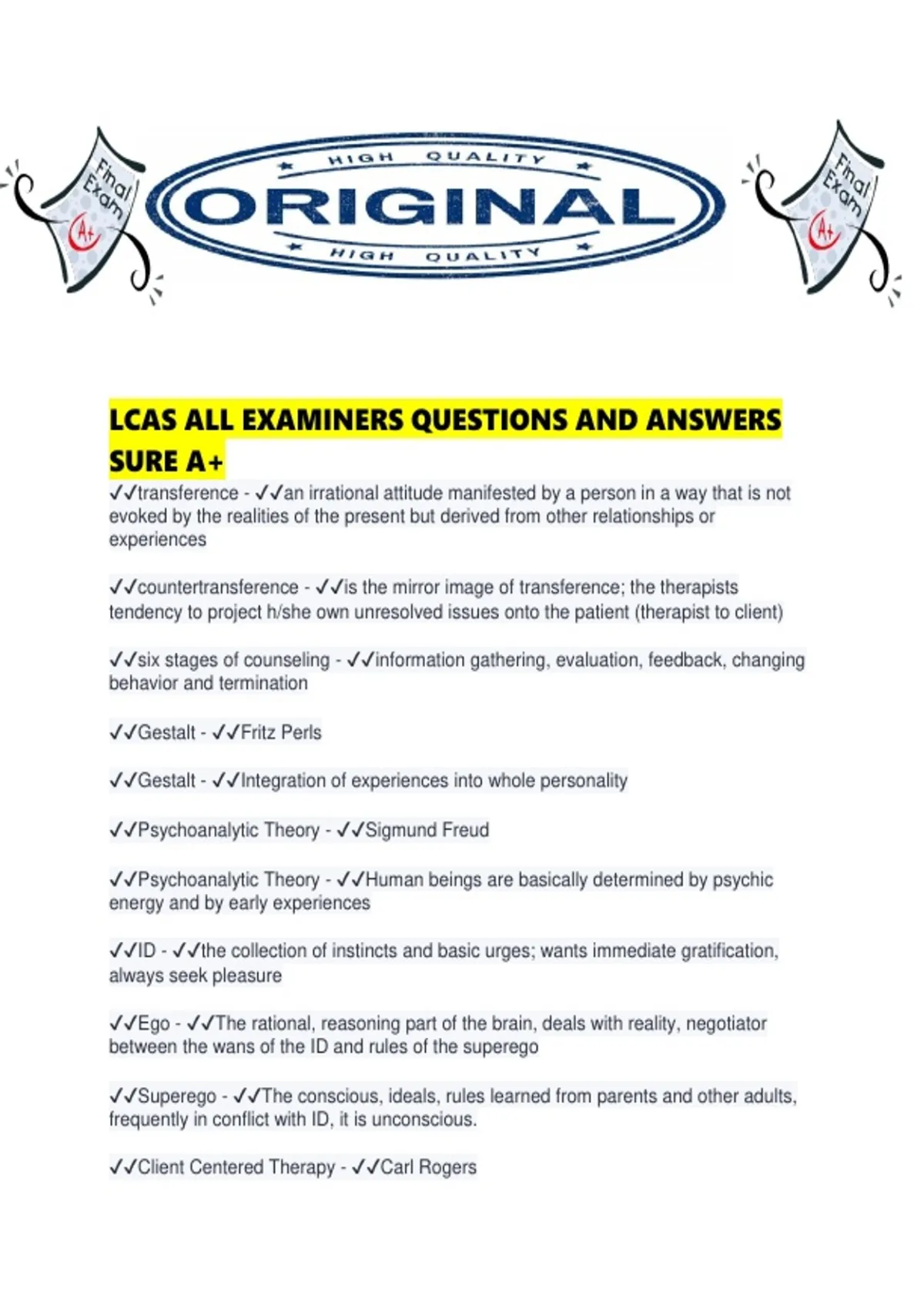 Final Exam A+

HIGH QUALITY
ORIGINAL
HIGH QUALITY

Final Exam A+

LCAS ALL EXAMINERS QUESTIONS AND ANSWERS SURE A+

✓✓transference - ✓✓an irrational attitude manifested by a person in a way that is not evoked by the realities of the present but derived from other relationships or experiences

✓✓countertransference - ✓✓is the mirror image of transference; the therapists tendency to project h/she own unresolved issues onto the patient (therapist to client)

✓✓six stages of counseling - ✓✓information gathering, evaluation, feedback, changing behavior and termination

✓✓Gestalt - ✓✓Fritz Perls

✓✓Gestalt - ✓✓Integration of experiences into whole personality

✓✓Psychoanalytic Theory - ✓✓Sigmund Freud

✓✓Psychoanalytic Theory - ✓✓Human beings are basically determined by psychic energy and by early experiences

✓✓ID - ✓✓the collection of instincts and basic urges; wants immediate gratification, always seek pleasure

✓✓Ego - ✓✓The rational, reasoning part of the brain, deals with reality, negotiator between the wans of the ID and rules of the superego

✓✓Superego - ✓✓The conscious, ideals, rules learned from parents and other adults, frequently in conflict with ID, it is unconscious.

✓✓Client Centered Therapy - ✓✓Carl Rogers